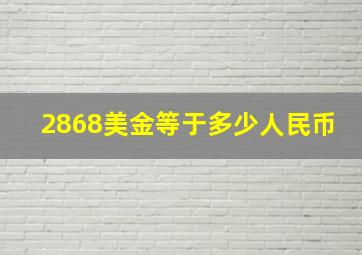 2868美金等于多少人民币